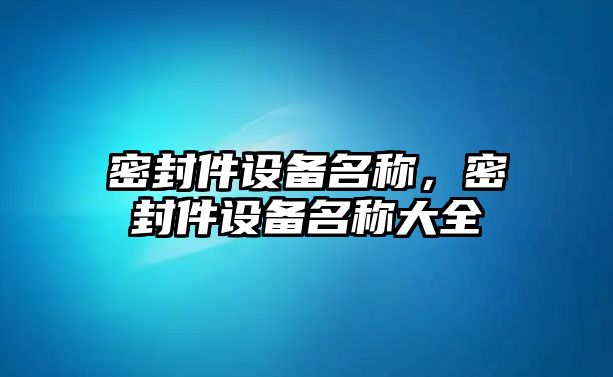 密封件设备名称，密封件设备名称大全